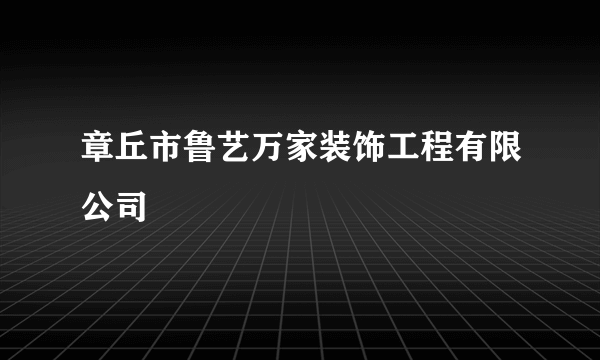 章丘市鲁艺万家装饰工程有限公司